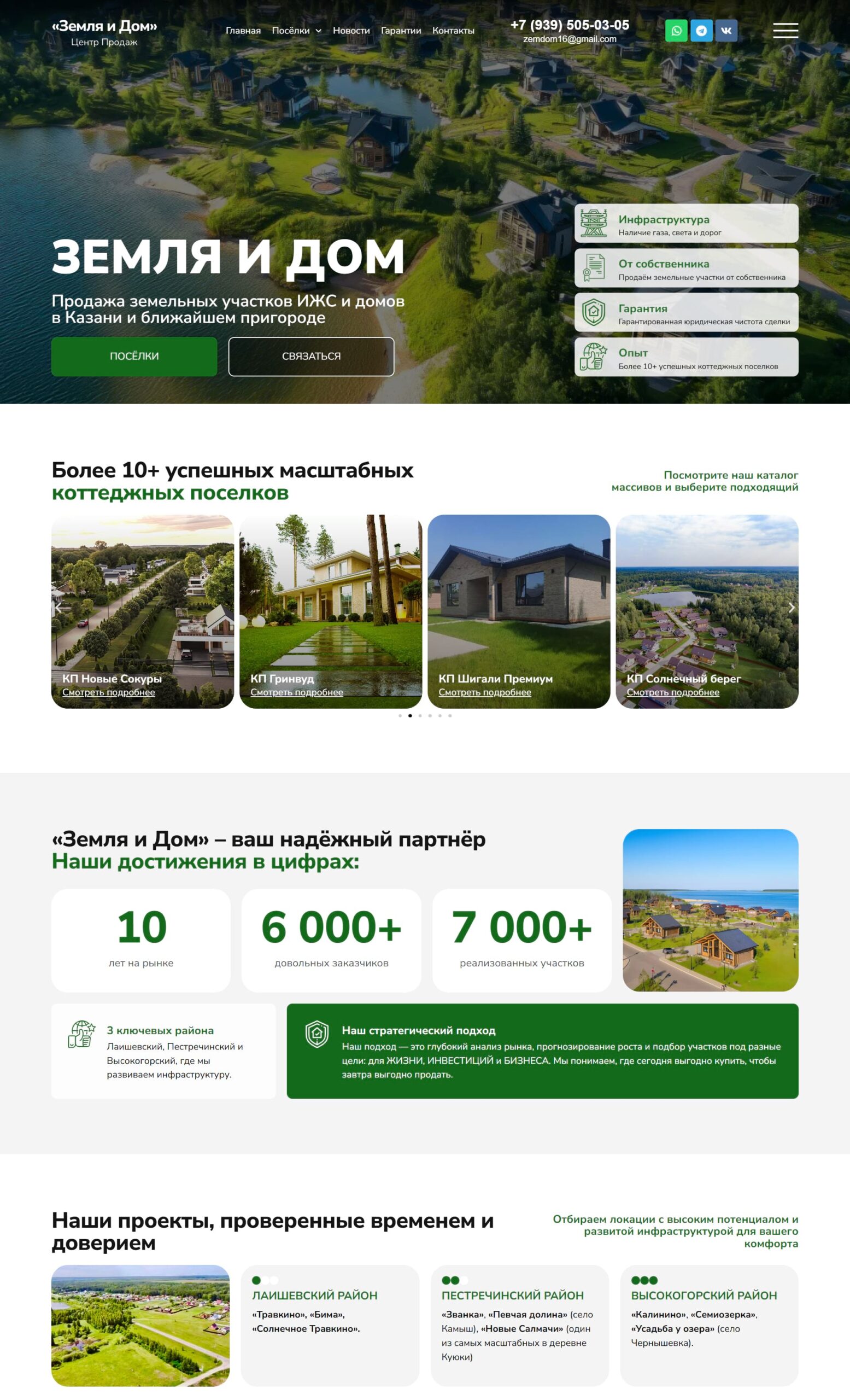 «Земля и Дом»
Центр Продаж

Главная Посёлки Новости Гарантии Контакты

+7 (939) 505-03-05
zemdom16@gmail.com

ЗЕМЛЯ И ДОМ

Продажа земельных участков ИЖС и домов в Казани и ближайшем пригороде

ПОСЁЛКИ
СВЯЗАТЬСЯ

Инфраструктура
Наличие газа, света и дорог

От собственника
Продаём земельные участки от собственника

Гарантия
Гарантированная юридическая чистота сделки

Опыт
Более 10+ успешных коттеджных поселков

Более 10+ успешных масштабных коттеджных поселков

Посмотрите наш каталог массивов и выберите подходящий

КП Новые Сокуры
Смотреть подробнее

КП Гринвуд
Смотреть подробнее

КП Шигали Премиум
Смотреть подробнее

КП Солнечный берег
Смотреть подробнее

«Земля и Дом» – ваш надёжный партнёр
Наши достижения в цифрах:

10
лет на рынке

6 000+
довольных заказчиков

7 000+
реализованных участков

3 ключевых района
Лаишевский, Пестречинский и Высокогорский, где мы развиваем инфраструктуру.

Наш стратегический подход
Наш подход — это глубокий анализ рынка, прогнозирование роста и подбор участков под разные цели: для ЖИЗНИ, ИНВЕСТИЦИЙ и БИЗНЕСА. Мы понимаем, где сегодня выгодно купить, чтобы завтра выгодно продать.

Наши проекты, проверенные временем и доверием

Отбираем локации с высоким потенциалом и развитой инфраструктурой для вашего комфорта

ЛАИШЕВСКИЙ РАЙОН
«Травкино», «Бима», «Солнечное Травкино».

ПЕСТРЕЧИНСКИЙ РАЙОН
«Званка», «Певчая долина» (село Камыш), «Новые Салмачи» (один из самых масштабных в деревне Куюки)

ВЫСОКОГОРСКИЙ РАЙОН
«Калинино», «Семиозерка», «Усадьба у озера» (село Чернышевка).